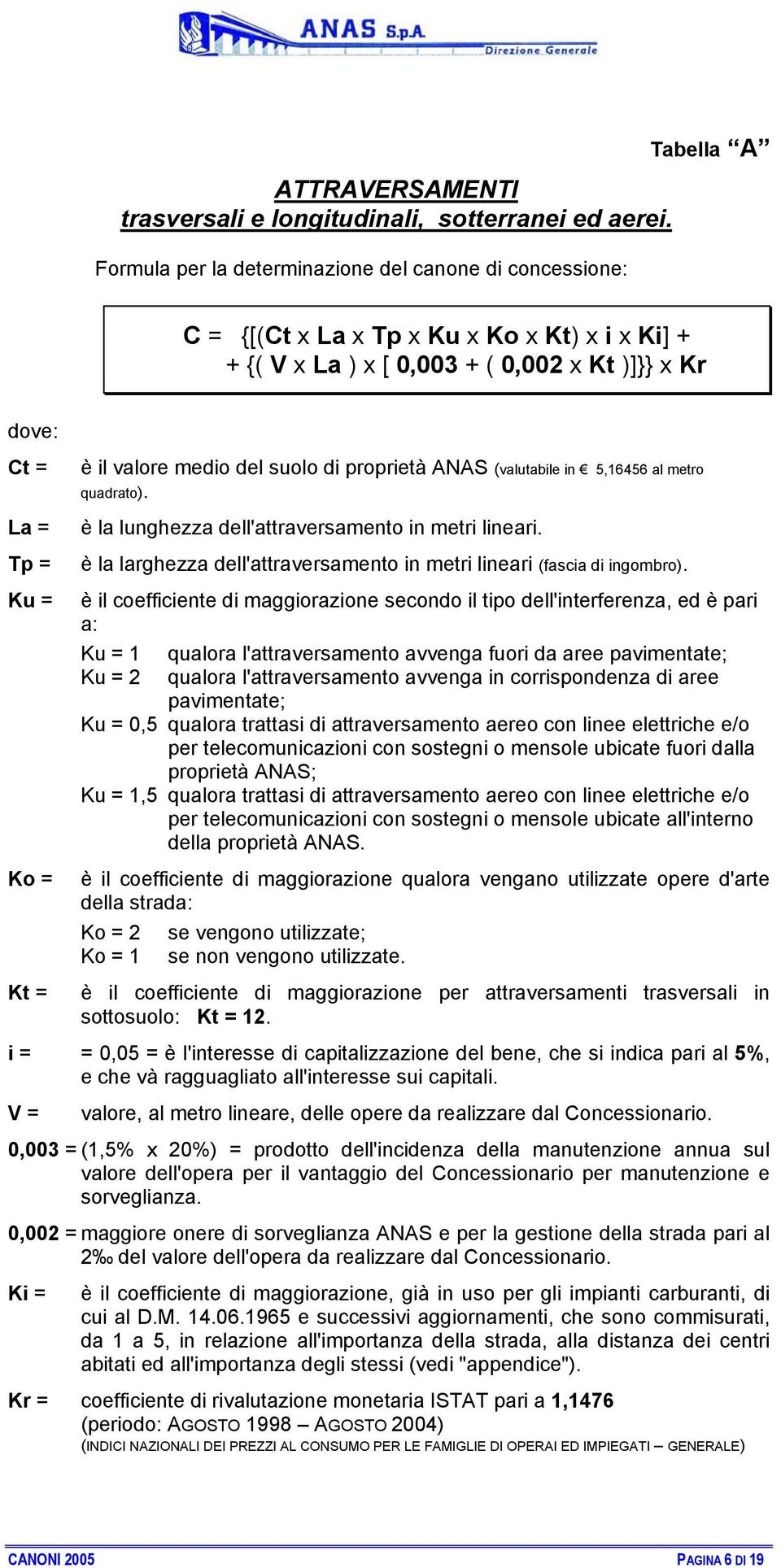 ANAS S.p.A. Direzione Generale

Tabella "A"

ATTRAVERSAMENTI
trasversali e longitudinali, sotterranei ed aerei.

Formula per la determinazione del canone di concessione:

C = {[(Ct x La x Tp x Ku x Ko x Kt) x i x Ki] + + {( V x La ) x [ 0,003 + ( 0,002 x Kt )]}} x Kr

dove:

Ct = è il valore medio del suolo di proprietà ANAS (valutabile in € 5,16456 al metro quadrato).

La = è la lunghezza dell'attraversamento in metri lineari.

Tp = è la larghezza dell'attraversamento in metri lineari (fascia di ingombro).

Ku = è il coefficiente di maggiorazione secondo il tipo dell'interferenza, ed è pari a:
Ku = 1 qualora l'attraversamento avvenga fuori da aree pavimentate;
Ku = 2 qualora l'attraversamento avvenga in corrispondenza di aree pavimentate;
Ku = 0,5 qualora trattasi di attraversamento aereo con linee elettriche e/o per telecomunicazioni con sostegni o mensole ubicate fuori dalla proprietà ANAS;
Ku = 1,5 qualora trattasi di attraversamento aereo con linee elettriche e/o per telecomunicazioni con sostegni o mensole ubicate all'interno della proprietà ANAS.

Ko = è il coefficiente di maggiorazione qualora vengano utilizzate opere d'arte della strada:
Ko = 2 se vengono utilizzate;
Ko = 1 se non vengono utilizzate.

Kt = è il coefficiente di maggiorazione per attraversamenti trasversali in sottosuolo: Kt = 12.

i = = 0,05 = è l'interesse di capitalizzazione del bene, che si indica pari al 5%, e che và ragguagliato all'interesse sui capitali.

V = valore, al metro lineare, delle opere da realizzare dal Concessionario.

0,003 = (1,5% x 20%) = prodotto dell'incidenza della manutenzione annua sul valore dell'opera per il vantaggio del Concessionario per manutenzione e sorveglianza.

0,002 = maggiore onere di sorveglianza ANAS e per la gestione della strada pari al 2‰ del valore dell'opera da realizzare dal Concessionario.

Ki = è il coefficiente di maggiorazione, già in uso per gli impianti carburanti, di cui al D.M. 14.06.1965 e successivi aggiornamenti, che sono commisurati, da 1 a 5, in relazione all'importanza della strada, alla distanza dei centri abitati ed all'importanza degli stessi (vedi "appendice").

Kr = coefficiente di rivalutazione monetaria ISTAT pari a 1,1476 (periodo: AGOSTO 1998 – AGOSTO 2004)
(INDICI NAZIONALI DEI PREZZI AL CONSUMO PER LE FAMIGLIE DI OPERAI ED IMPIEGATI – GENERALE)

CANONI 2005 PAGINA 6 DI 19